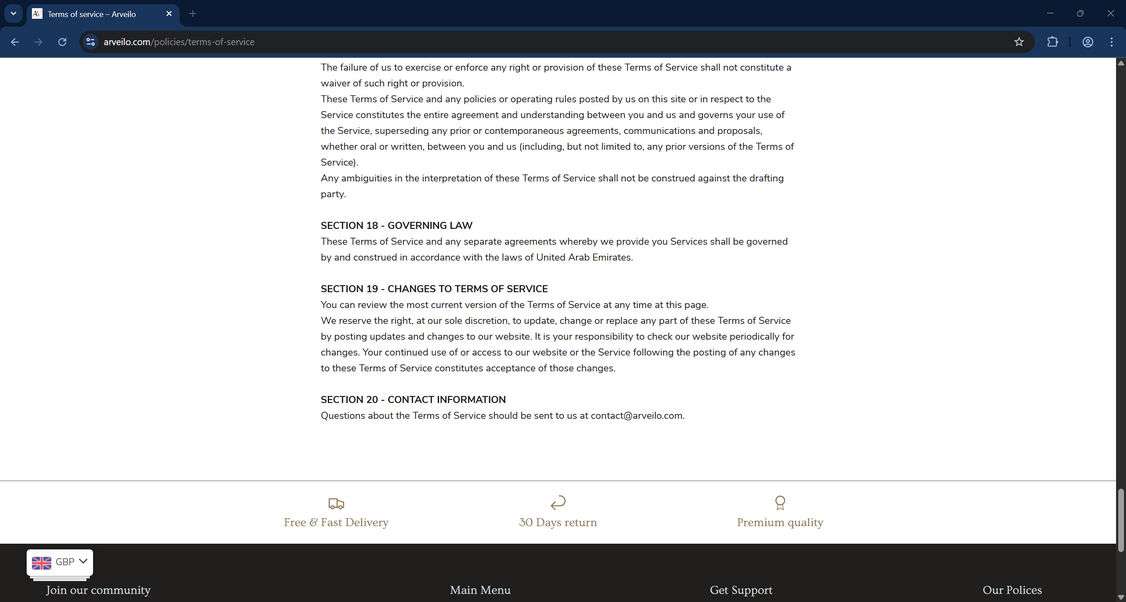 Terms of service – Arveilo

arveilo.com/policies/terms-of-service

The failure of us to exercise or enforce any right or provision of these Terms of Service shall not constitute a waiver of such right or provision.
These Terms of Service and any policies or operating rules posted by us on this site or in respect to the Service constitutes the entire agreement and understanding between you and us and governs your use of the Service, superseding any prior or contemporaneous agreements, communications and proposals, whether oral or written, between you and us (including, but not limited to, any prior versions of the Terms of Service).
Any ambiguities in the interpretation of these Terms of Service shall not be construed against the drafting party.

SECTION 18 - GOVERNING LAW
These Terms of Service and any separate agreements whereby we provide you Services shall be governed by and construed in accordance with the laws of United Arab Emirates.

SECTION 19 - CHANGES TO TERMS OF SERVICE
You can review the most current version of the Terms of Service at any time at this page.
We reserve the right, at our sole discretion, to update, change or replace any part of these Terms of Service by posting updates and changes to our website. It is your responsibility to check our website periodically for changes. Your continued use of or access to our website or the Service following the posting of any changes to these Terms of Service constitutes acceptance of those changes.

SECTION 20 - CONTACT INFORMATION
Questions about the Terms of Service should be sent to us at contact@arveilo.com.

Free & Fast Delivery

30 Days return

Premium quality

GBP

Join our community

Main Menu

Get Support

Our Polices